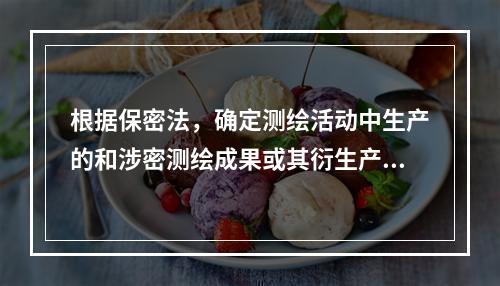 根据保密法，确定测绘活动中生产的和涉密测绘成果或其衍生产...